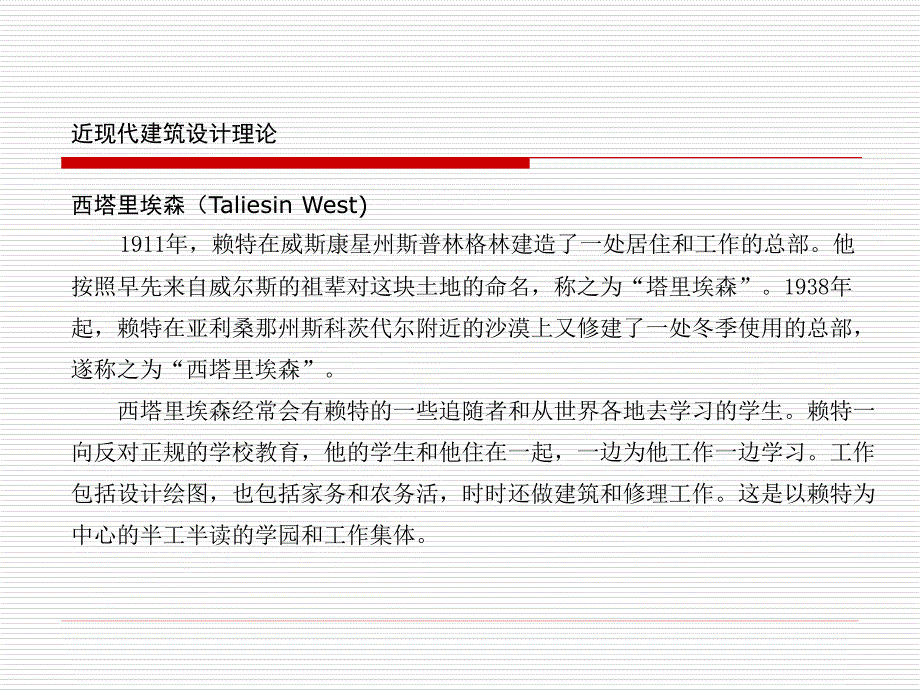 近现代建筑设计理论

西塔里埃森（Taliesin West)

1911年，赖特在威斯康星州斯普林格林建造了一处居住和工作的总部。他按照早先来自威尔斯的祖辈对这块土地的命名，称之为“塔里埃森”。1938年起，赖特在亚利桑那州斯科茨代尔附近的沙漠上又修建了一处冬季使用的总部，遂称之为“西塔里埃森”。

西塔里埃森经常会有赖特的一些追随者和从世界各地去学习的学生。赖特一向反对正规的学校教育，他的学生和他住在一起，一边为他工作一边学习。工作包括设计绘图，也包括家务和农务活，时时还做建筑和修理工作。这是以赖特为中心的半工半读的学园和工作集体。